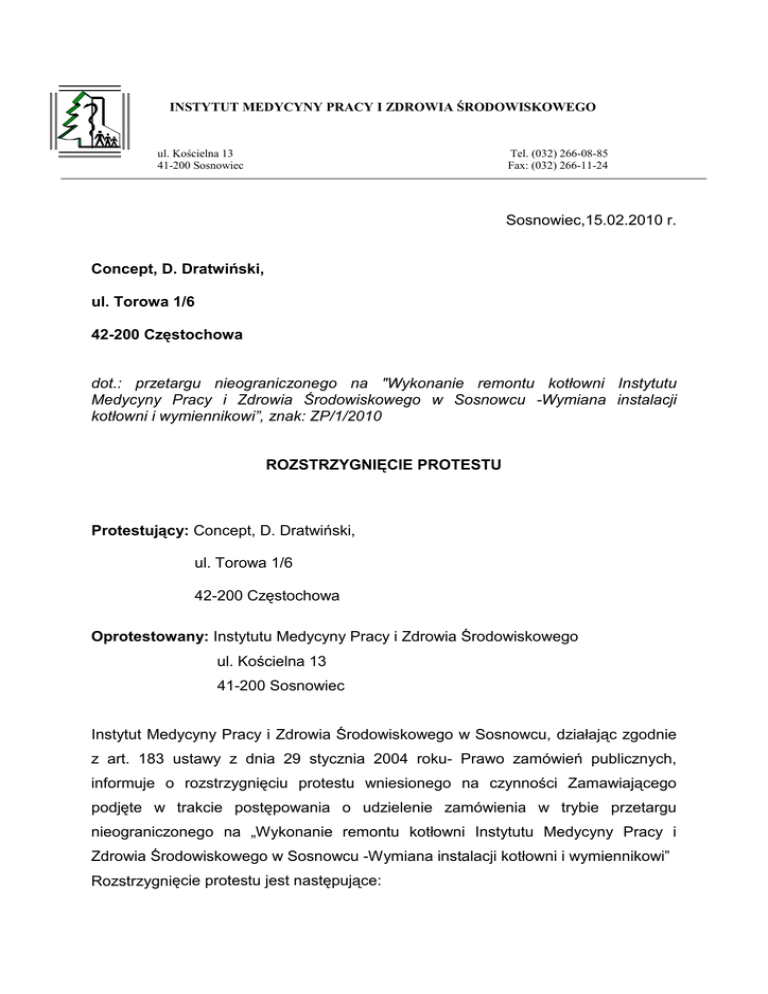 INSTYTUT MEDYCYNY PRACY I ZDROWIA ŚRODOWISKOWEGO

ul. Kościelna 13
41-200 Sosnowiec

Tel. (032) 266-08-85
Fax: (032) 266-11-24

Sosnowiec,15.02.2010 r.

Concept, D. Dratwiński,

ul. Torowa 1/6

42-200 Częstochowa

dot.: przetargu nieograniczonego na "Wykonanie remontu kotłowni Instytutu Medycyny Pracy i Zdrowia Środowiskowego w Sosnowcu -Wymiana instalacji kotłowni i wymiennikowi", znak: ZP/1/2010

ROZSTRZYGNIĘCIE PROTESTU

Protestujący: Concept, D. Dratwiński,

ul. Torowa 1/6

42-200 Częstochowa

Oprotestowany: Instytutu Medycyny Pracy i Zdrowia Środowiskowego

ul. Kościelna 13

41-200 Sosnowiec

Instytut Medycyny Pracy i Zdrowia Środowiskowego w Sosnowcu, działając zgodnie z art. 183 ustawy z dnia 29 stycznia 2004 roku- Prawo zamówień publicznych, informuje o rozstrzygnięciu protestu wniesionego na czynności Zamawiającego podjęte w trakcie postępowania o udzielenie zamówienia w trybie przetargu nieograniczonego na „Wykonanie remontu kotłowni Instytutu Medycyny Pracy i Zdrowia Środowiskowego w Sosnowcu -Wymiana instalacji kotłowni i wymiennikowi"
Rozstrzygnięcie protestu jest następujące: